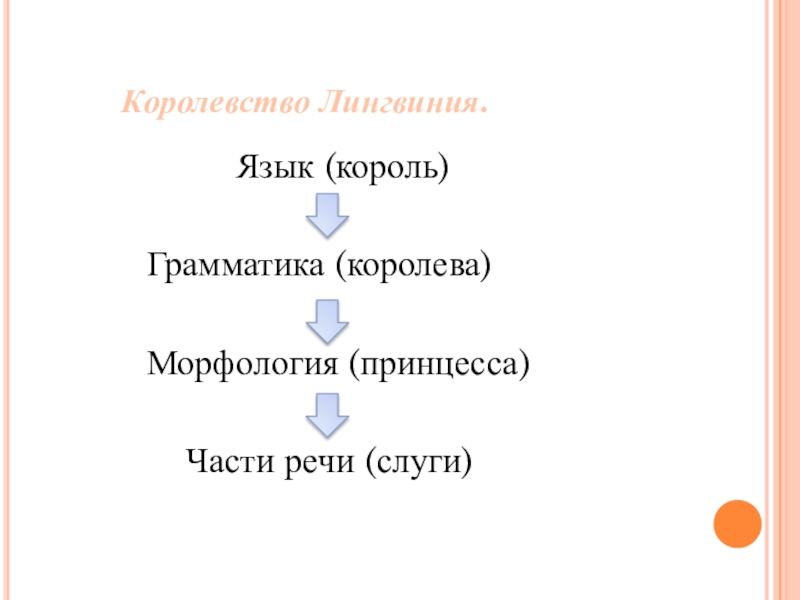 Королевство Лингвиния.

Язык (король)

Грамматика (королева)

Морфология (принцесса)

Части речи (слуги)